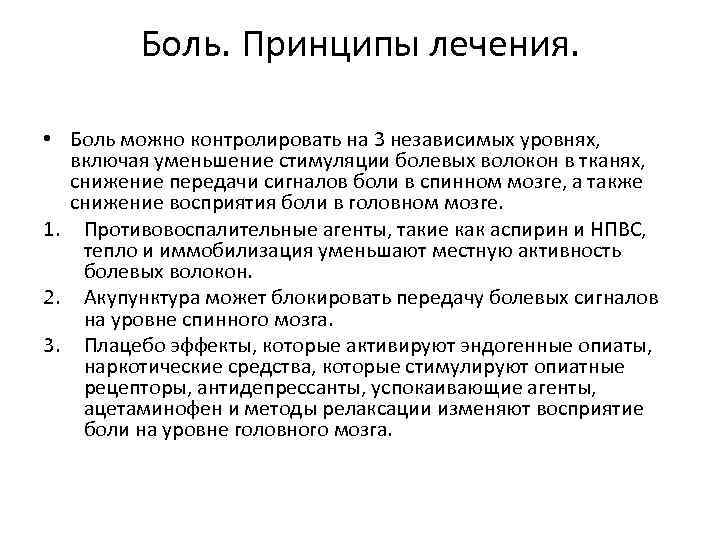 Боль. Принципы лечения.

• Боль можно контролировать на 3 независимых уровнях, включая уменьшение стимуляции болевых волокон в тканях, снижение передачи сигналов боли в спинном мозге, а также снижение восприятия боли в головном мозге.

1. Противовоспалительные агенты, такие как аспирин и НПВС, тепло и иммобилизация уменьшают местную активность болевых волокон.

2. Акупунктура может блокировать передачу болевых сигналов на уровне спинного мозга.

3. Плацебо эффекты, которые активируют эндогенные опиаты, наркотические средства, которые стимулируют опиатные рецепторы, антидепрессанты, успокаивающие агенты, ацетаминофен и методы релаксации изменяют восприятие боли на уровне головного мозга.